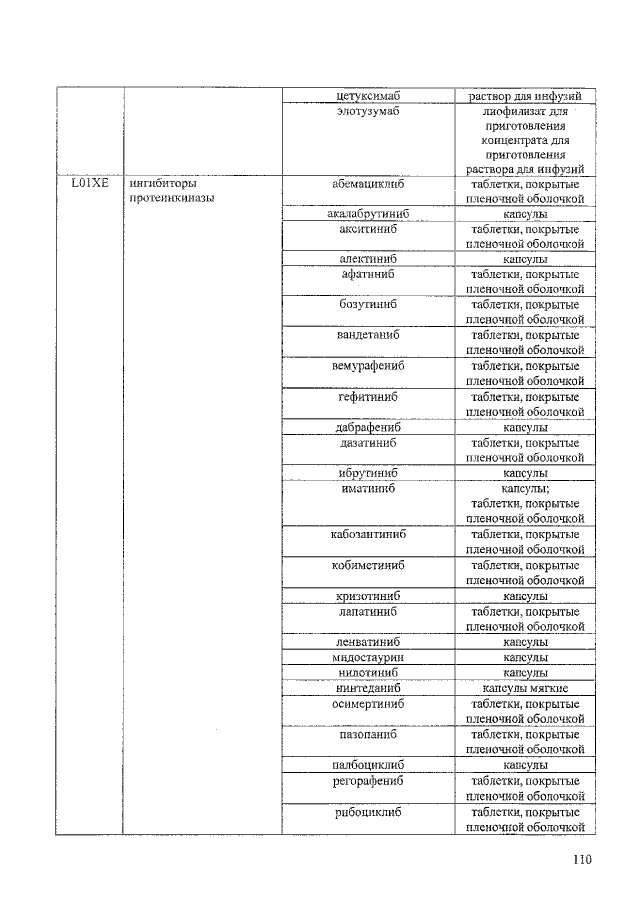 | | | | |
|---|---|---|---|
| | | цетуксимаб | раствор для инфузий |
| | | элотузумаб | лиофилизат для приготовления концентрата для приготовления раствора для инфузий |
| L01XE | ингибиторы протеинкиназы | абемациклиб | таблетки, покрытые пленочной оболочкой |
| | | акалабрутиниб | капсулы |
| | | акситиниб | таблетки, покрытые пленочной оболочкой |
| | | алектиниб | капсулы |
| | | афатиниб | таблетки, покрытые пленочной оболочкой |
| | | бозутиниб | таблетки, покрытые пленочной оболочкой |
| | | вандетаниб | таблетки, покрытые пленочной оболочкой |
| | | вемурафениб | таблетки, покрытые пленочной оболочкой |
| | | гефитиниб | таблетки, покрытые пленочной оболочкой |
| | | дабрафениб | капсулы |
| | | дазатиниб | таблетки, покрытые пленочной оболочкой |
| | | ибрутиниб | капсулы |
| | | иматиниб | капсулы; таблетки, покрытые пленочной оболочкой |
| | | кабозантиниб | таблетки, покрытые пленочной оболочкой |
| | | кобиметиниб | таблетки, покрытые пленочной оболочкой |
| | | кризотиниб | капсулы |
| | | лапатиниб | таблетки, покрытые пленочной оболочкой |
| | | ленватиниб | капсулы |
| | | мидостаурин | капсулы |
| | | нилотиниб | капсулы |
| | | нинтеданиб | капсулы мягкие |
| | | осимертиниб | таблетки, покрытые пленочной оболочкой |
| | | пазопаниб | таблетки, покрытые пленочной оболочкой |
| | | палбоциклиб | капсулы |
| | | регорафениб | таблетки, покрытые пленочной оболочкой |
| | | рибоциклиб | таблетки, покрытые пленочной оболочкой |

110